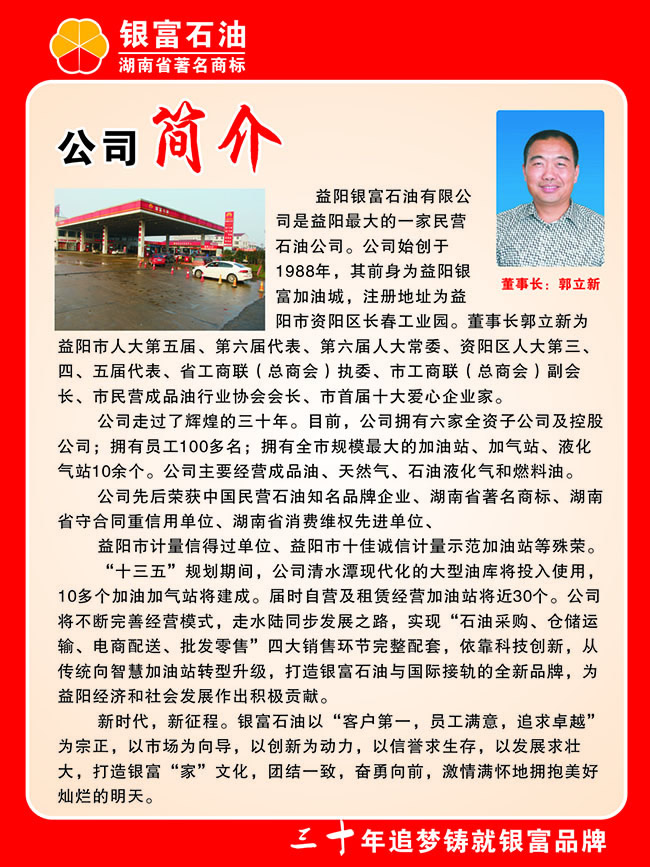 银富石油
湖南省著名商标

公司简介

董事长：郭立新

益阳银富石油有限公司是益阳最大的一家民营石油公司。公司始创于1988年，其前身为益阳银富加油城，注册地址为益阳市资阳区长春工业园。董事长郭立新为益阳市人大第五届、第六届代表、第六届人大常委、资阳区人大第三、四、五届代表、省工商联（总商会）执委、市工商联（总商会）副会长、市民营成品油行业协会会长、市首届十大爱心企业家。

公司走过了辉煌的三十年。目前，公司拥有六家全资子公司及控股公司；拥有员工100多名；拥有全市规模最大的加油站、加气站、液化气站10余个。公司主要经营成品油、天然气、石油液化气和燃料油。

公司先后荣获中国民营石油知名品牌企业、湖南省著名商标、湖南省守合同重信用单位、湖南省消费维权先进单位、

益阳市计量信得过单位、益阳市十佳诚信计量示范加油站等殊荣。

“十三五”规划期间，公司清水潭现代化的大型油库将投入使用，10多个加油加气站将建成。届时自营及租赁经营加油站将近30个。公司将不断完善经营模式，走水陆同步发展之路，实现“石油采购、仓储运输、电商配送、批发零售”四大销售环节完整配套，依靠科技创新，从传统向智慧加油站转型升级，打造银富石油与国际接轨的全新品牌，为益阳经济和社会发展作出积极贡献。

新时代，新征程。银富石油以“客户第一，员工满意，追求卓越”为宗正，以市场为向导，以创新为动力，以信誉求生存，以发展求壮大，打造银富“家”文化，团结一致，奋勇向前，激情满怀地拥抱美好灿烂的明天。

三十年追梦铸就银富品牌